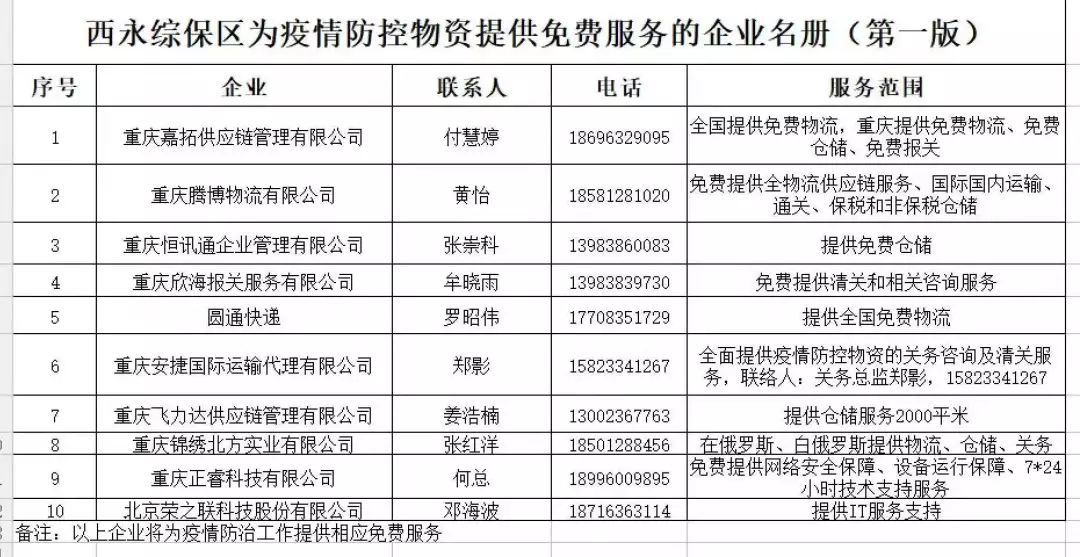 西永综保区为疫情防控物资提供免费服务的企业名册（第一版）

| 序号 | 企业 | 联系人 | 电话 | 服务范围 |
|---|---|---|---|---|
| 1 | 重庆嘉拓供应链管理有限公司 | 付慧婷 | 18696329095 | 全国提供免费物流，重庆提供免费物流、免费仓储、免费报关 |
| 2 | 重庆腾博物流有限公司 | 黄怡 | 18581281020 | 免费提供全物流供应链服务、国际国内运输、通关、保税和非保税仓储 |
| 3 | 重庆恒讯通企业管理有限公司 | 张崇科 | 13983860083 | 提供免费仓储 |
| 4 | 重庆欣海报关服务有限公司 | 牟晓雨 | 13983839730 | 免费提供清关和相关咨询服务 |
| 5 | 圆通快递 | 罗昭伟 | 17708351729 | 提供全国免费物流 |
| 6 | 重庆安捷国际运输代理有限公司 | 郑影 | 15823341267 | 全面提供疫情防控物资的关务咨询及清关服务，联络人：关务总监郑影，15823341267 |
| 7 | 重庆飞力达供应链管理有限公司 | 姜浩楠 | 13002367763 | 提供仓储服务2000平米 |
| 8 | 重庆锦绣北方实业有限公司 | 张红洋 | 18501288456 | 在俄罗斯、白俄罗斯提供物流、仓储、关务 |
| 9 | 重庆正睿科技有限公司 | 何总 | 18996009895 | 免费提供网络安全保障、设备运行保障、7*24小时技术支持服务 |
| 10 | 北京荣之联科技股份有限公司 | 邓海波 | 18716363114 | 提供IT服务支持 |

备注：以上企业将为疫情防治工作提供相应免费服务